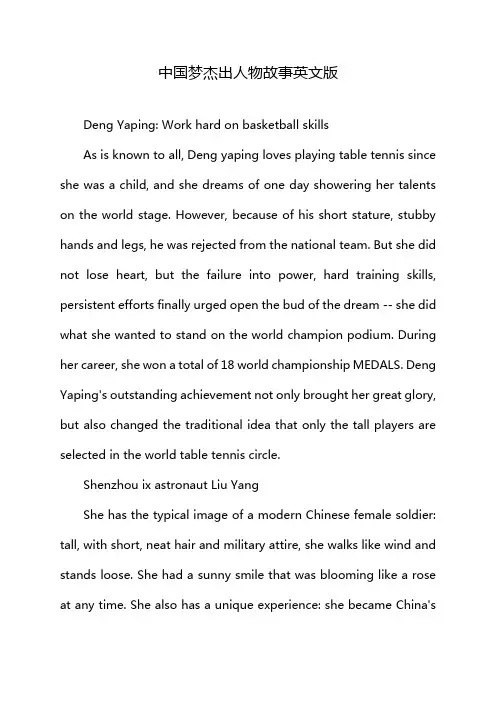 中国梦杰出人物故事英文版

Deng Yaping: Work hard on basketball skills

As is known to all, Deng yaping loves playing table tennis since she was a child, and she dreams of one day showering her talents on the world stage. However, because of his short stature, stubby hands and legs, he was rejected from the national team. But she did not lose heart, but the failure into power, hard training skills, persistent efforts finally urged open the bud of the dream -- she did what she wanted to stand on the world champion podium. During her career, she won a total of 18 world championship MEDALS. Deng Yaping's outstanding achievement not only brought her great glory, but also changed the traditional idea that only the tall players are selected in the world table tennis circle.

Shenzhou ix astronaut Liu Yang

She has the typical image of a modern Chinese female soldier: tall, with short, neat hair and military attire, she walks like wind and stands loose. She had a sunny smile that was blooming like a rose at any time. She also has a unique experience: she became China's